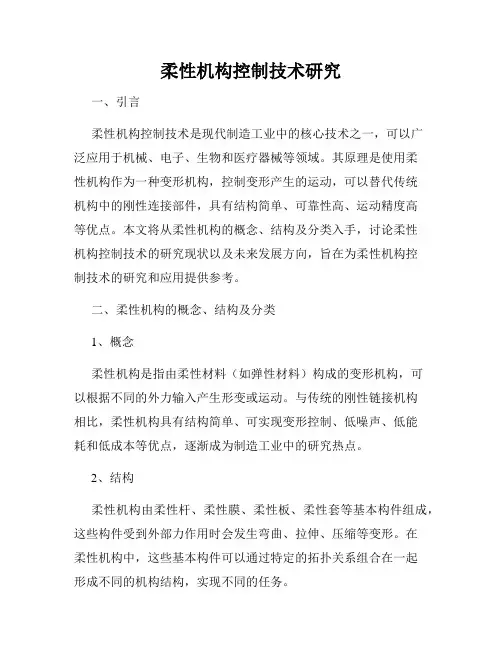 柔性机构控制技术研究

一、引言

柔性机构控制技术是现代制造工业中的核心技术之一，可以广泛应用于机械、电子、生物和医疗器械等领域。其原理是使用柔性机构作为一种变形机构，控制变形产生的运动，可以替代传统机构中的刚性连接部件，具有结构简单、可靠性高、运动精度高等优点。本文将从柔性机构的概念、结构及分类入手，讨论柔性机构控制技术的研究现状以及未来发展方向，旨在为柔性机构控制技术的研究和应用提供参考。

二、柔性机构的概念、结构及分类

1、概念

柔性机构是指由柔性材料（如弹性材料）构成的变形机构，可以根据不同的外力输入产生形变或运动。与传统的刚性链接机构相比，柔性机构具有结构简单、可实现变形控制、低噪声、低能耗和低成本等优点，逐渐成为制造工业中的研究热点。

2、结构

柔性机构由柔性杆、柔性膜、柔性板、柔性套等基本构件组成，这些构件受到外部力作用时会发生弯曲、拉伸、压缩等变形。在柔性机构中，这些基本构件可以通过特定的拓扑关系组合在一起形成不同的机构结构，实现不同的任务。